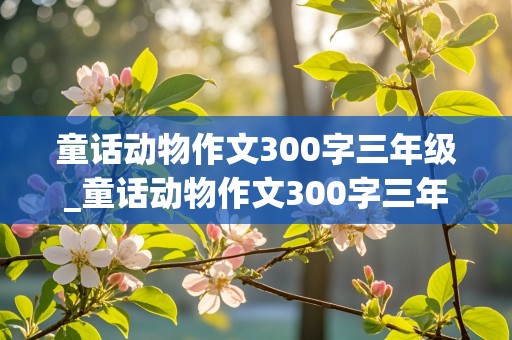 童话动物作文300字三年级_童话动物作文300字三年